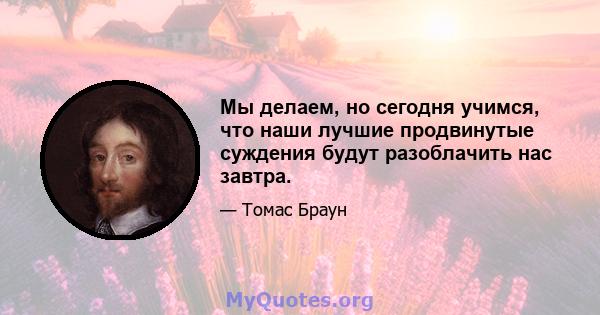 Мы делаем, но сегодня учимся, что наши лучшие продвинутые суждения будут разоблачить нас завтра.

— Томас Браун

MyQuotes.org